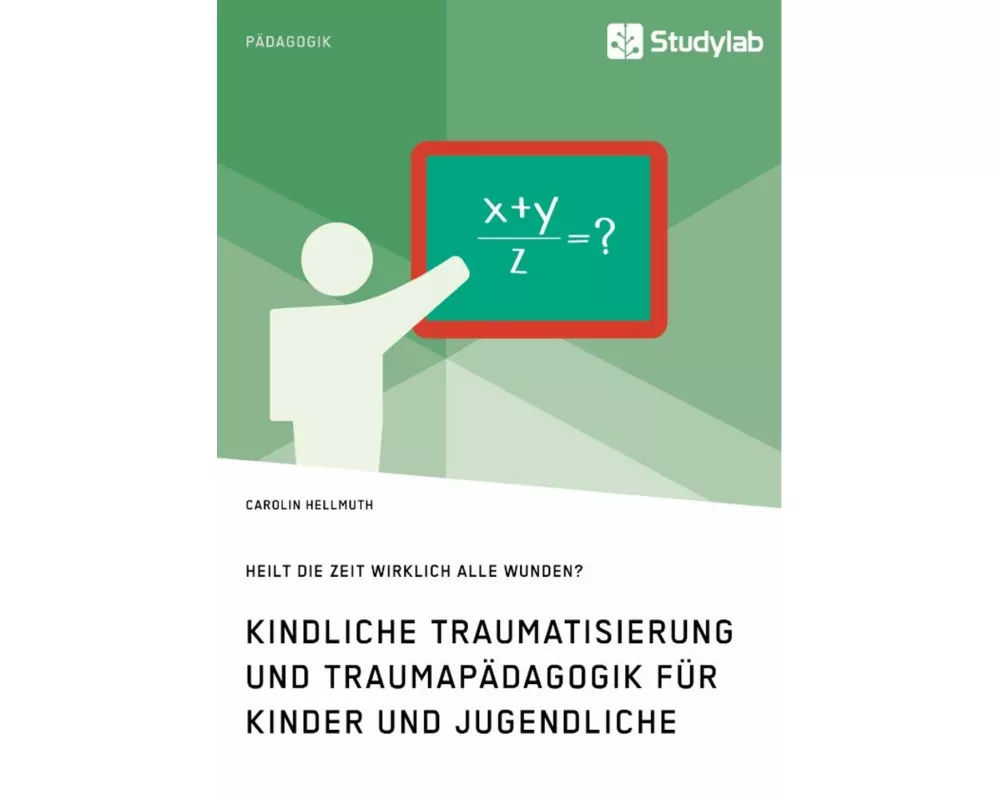 PÄDAGOGIK

Studylab

$\frac{x+y}{z}=?$

CAROLIN HELLMUTH

HEILT DIE ZEIT WIRKLICH ALLE WUNDEN?

KINDLICHE TRAUMATISIERUNG UND TRAUMAPÄDAGOGIK FÜR KINDER UND JUGENDLICHE